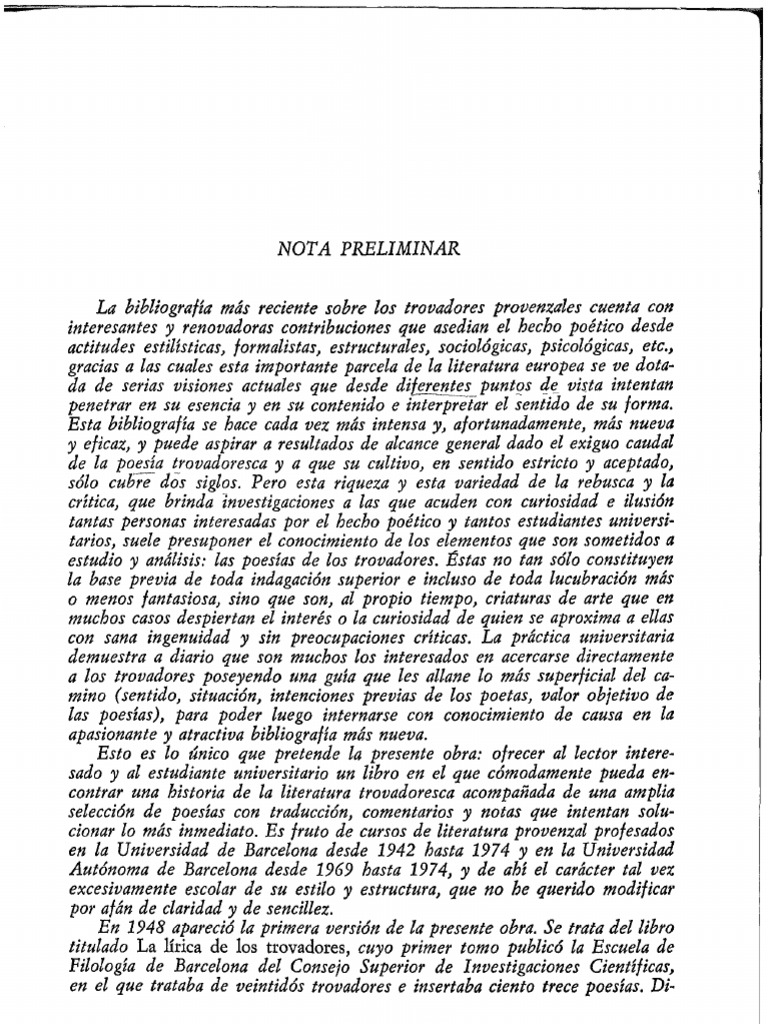 NOTA PRELIMINAR

La bibliografía más reciente sobre los trovadores provenzales cuenta con interesantes y renovadoras contribuciones que asedian el hecho poético desde actitudes estilísticas, formalistas, estructurales, sociológicas, psicológicas, etc., gracias a las cuales esta importante parcela de la literatura europea se ve dotada de serias visiones actuales que desde diferentes puntos de vista intentan penetrar en su esencia y en su contenido e interpretar el sentido de su forma. Esta bibliografía se hace cada vez más intensa y, afortunadamente, más nueva y eficaz, y puede aspirar a resultados de alcance general dado el exiguo caudal de la poesía trovadoresca y a que su cultivo, en sentido estricto y aceptado, sólo cubre dos siglos. Pero esta riqueza y esta variedad de la rebusca y la crítica, que brinda investigaciones a las que acuden con curiosidad e ilusión tantas personas interesadas por el hecho poético y tantos estudiantes universitarios, suele presuponer el conocimiento de los elementos que son sometidos a estudio y análisis: las poesías de los trovadores. Éstas no tan sólo constituyen la base previa de toda indagación superior e incluso de toda lucubración más o menos fantasiosa, sino que son, al propio tiempo, criaturas de arte que en muchos casos despiertan el interés o la curiosidad de quien se aproxima a ellas con sana ingenuidad y sin preocupaciones críticas. La práctica universitaria demuestra a diario que son muchos los interesados en acercarse directamente a los trovadores poseyendo una guía que les allane lo más superficial del camino (sentido, situación, intenciones previas de los poetas, valor objetivo de las poesías), para poder luego internarse con conocimiento de causa en la apasionante y atractiva bibliografía más nueva.

Esto es lo único que pretende la presente obra: ofrecer al lector interesado y al estudiante universitario un libro en el que cómodamente pueda encontrar una historia de la literatura trovadoresca acompañada de una amplia selección de poesías con traducción, comentarios y notas que intentan solucionar lo más inmediato. Es fruto de cursos de literatura provenzal profesados en la Universidad de Barcelona desde 1942 hasta 1974 y en la Universidad Autónoma de Barcelona desde 1969 hasta 1974, y de ahí el carácter tal vez excesivamente escolar de su estilo y estructura, que no he querido modificar por afán de claridad y de sencillez.

En 1948 apareció la primera versión de la presente obra. Se trata del libro titulado La lírica de los trovadores, cuyo primer tomo publicó la Escuela de Filología de Barcelona del Consejo Superior de Investigaciones Científicas, en el que trataba de veintidós trovadores e insertaba ciento trece poesías. Di-